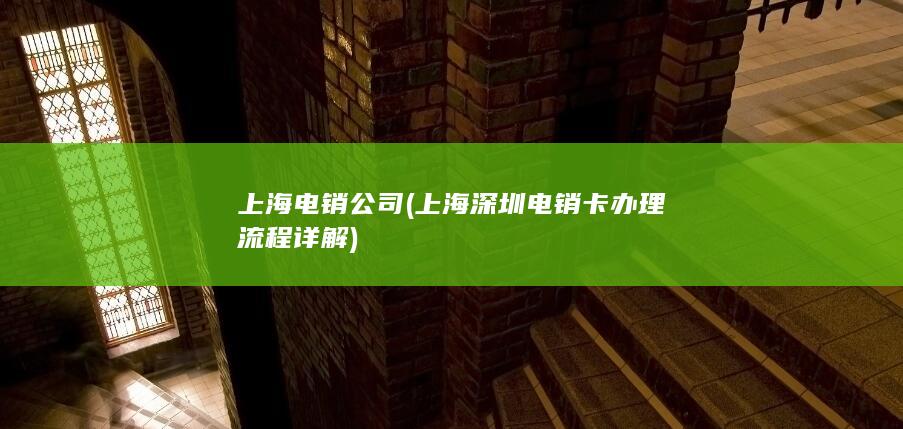 上海电销公司(上海深圳电销卡办理流程详解)